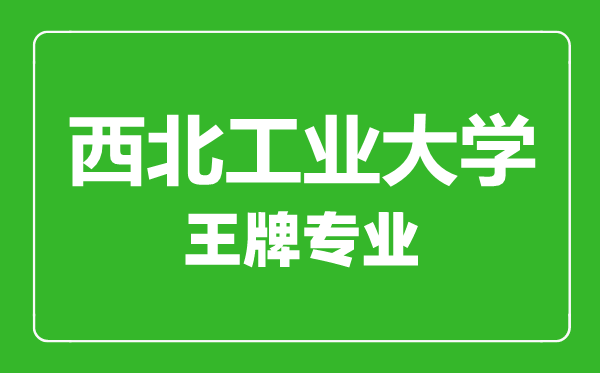 西北工业大学
王牌专业